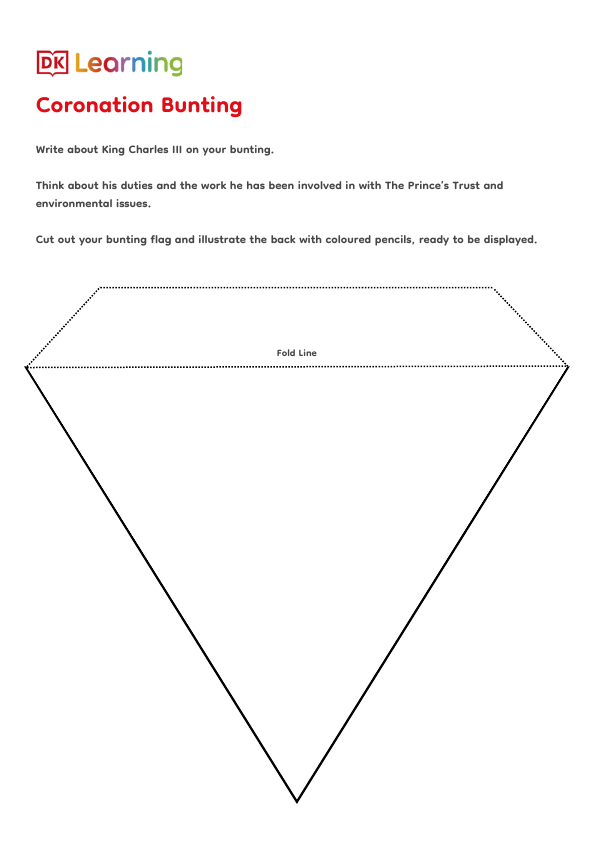 DK Learning

Coronation Bunting

Write about King Charles III on your bunting.

Think about his duties and the work he has been involved in with The Prince's Trust and environmental issues.

Cut out your bunting flag and illustrate the back with coloured pencils, ready to be displayed.

Fold Line